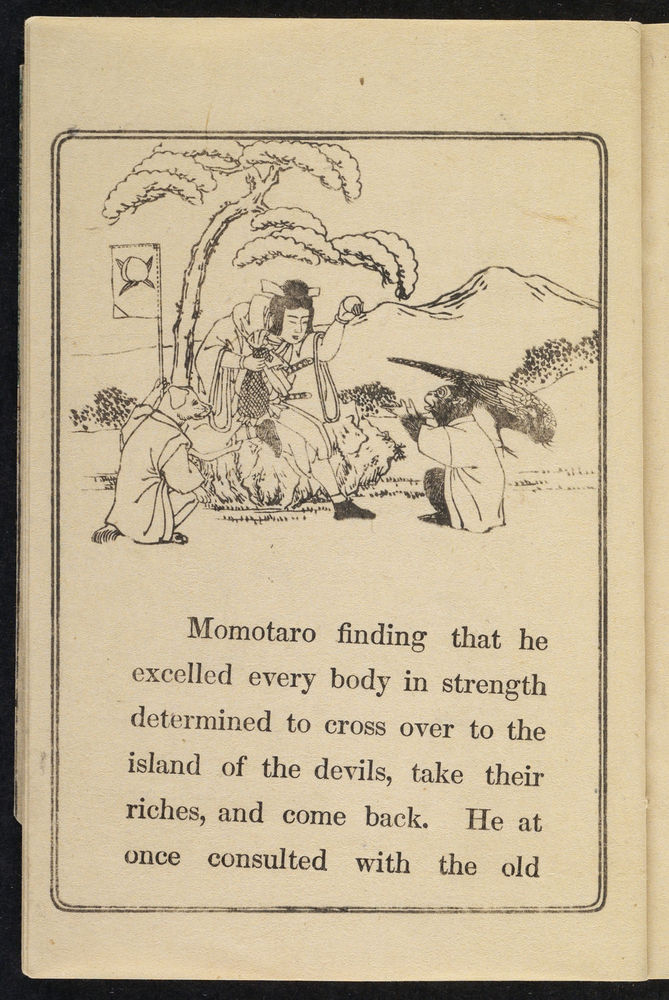 Momotaro finding that he excelled every body in strength determined to cross over to the island of the devils, take their riches, and come back. He at once consulted with the old